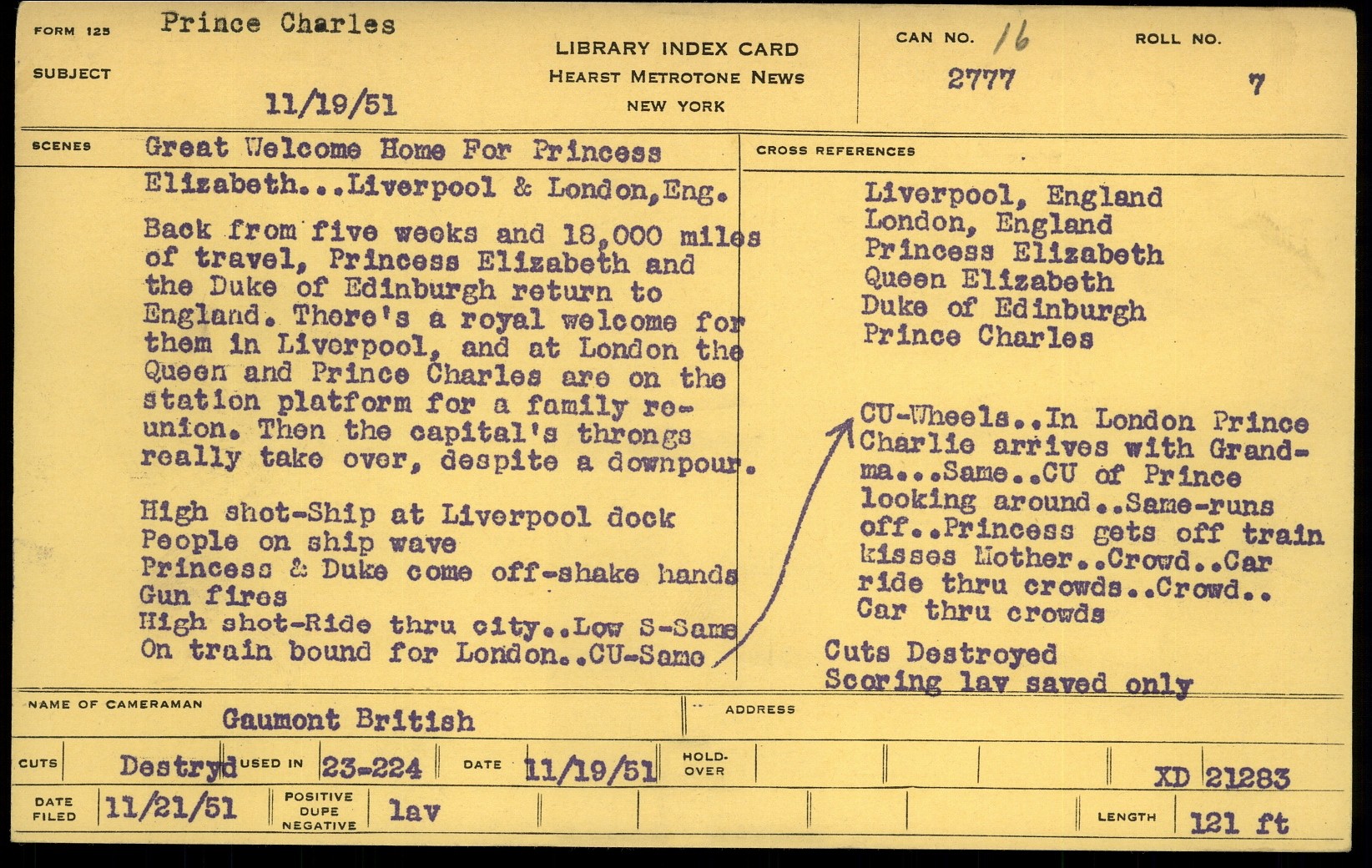 FORM 125 Prince Charles

SUBJECT

11/19/51

LIBRARY INDEX CARD
HEARST METROTONE NEWS
NEW YORK

CAN NO. 16
2777

ROLL NO.
7

SCENES Great Welcome Home For Princess Elizabeth...Liverpool & London,Eng.

Back from five weeks and 18,000 miles of travel, Princess Elizabeth and the Duke of Edinburgh return to England. There's a royal welcome for them in Liverpool, and at London the Queen and Prince Charles are on the station platform for a family reunion. Then the capital's throngs really take over, despite a downpour.

High shot-Ship at Liverpool dock
People on ship wave
Princess & Duke come off-shake hands
Gun fires
High shot-Ride thru city..Low S-Same
On train bound for London..CU-Same

CROSS REFERENCES

Liverpool, England
London, England
Princess Elizabeth
Queen Elizabeth
Duke of Edinburgh
Prince Charles

CU-Wheels..In London Prince Charlie arrives with Grandma...Same..CU of Prince looking around..Same-runs off..Princess gets off train kisses Mother..Crowd..Car ride thru crowds..Crowd..
Car thru crowds

Cuts Destroyed
Scoring lav saved only

NAME OF CAMERAMAN Gaumont British

ADDRESS

CUTS Destryd USED IN 23-224 DATE 11/19/51 HOLD-OVER XD 21283

DATE FILED 11/21/51 POSITIVE DUPE NEGATIVE lav LENGTH 121 ft